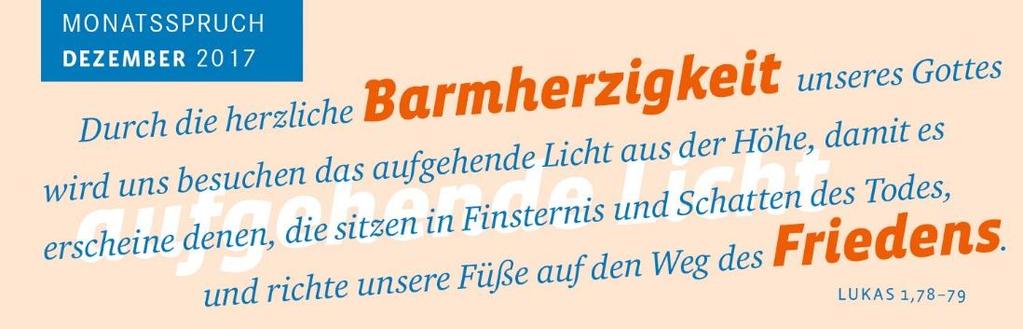 MONATSSPRUCH
DEZEMBER 2017

Durch die herzliche Barmherzigkeit unseres Gottes wird uns besuchen das aufgehende Licht aus der Höhe, damit es erscheine denen, die sitzen in Finsternis und Schatten des Todes, und richte unsere Füße auf den Weg des Friedens.

aufgehende Licht

LUKAS 1,78–79